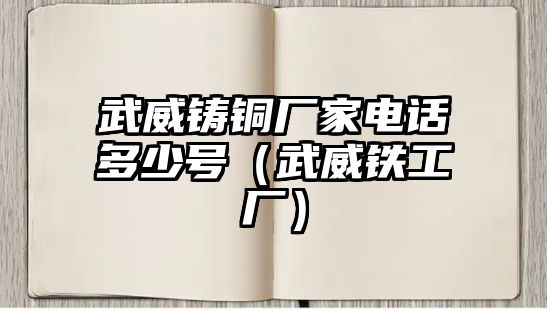 武威铸铜厂家电话多少号（武威铁工厂）